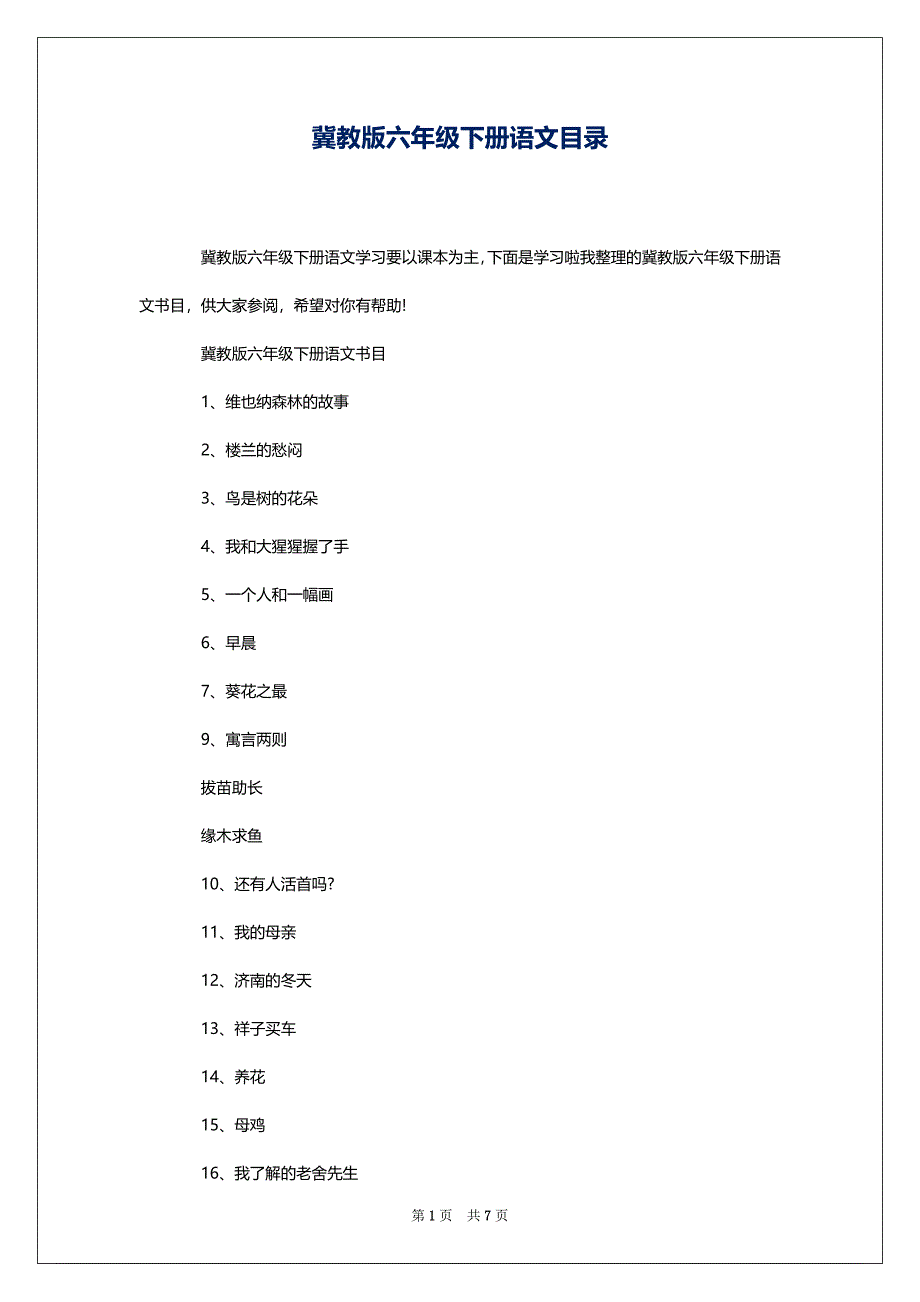 冀教版六年级下册语文目录

冀教版六年级下册语文学习要以课本为主,下面是学习啦我整理的冀教版六年级下册语文书目，供大家参阅，希望对你有帮助!

冀教版六年级下册语文书目

1、维也纳森林的故事

2、楼兰的愁闷

3、鸟是树的花朵

4、我和大猩猩握了手

5、一个人和一幅画

6、早晨

7、葵花之最

9、寓言两则

拔苗助长

缘木求鱼

10、还有人活首吗?

11、我的母亲

12、济南的冬天

13、祥子买车

14、养花

15、母鸡

16、我了解的老舍先生

第 1 页　共 7 页